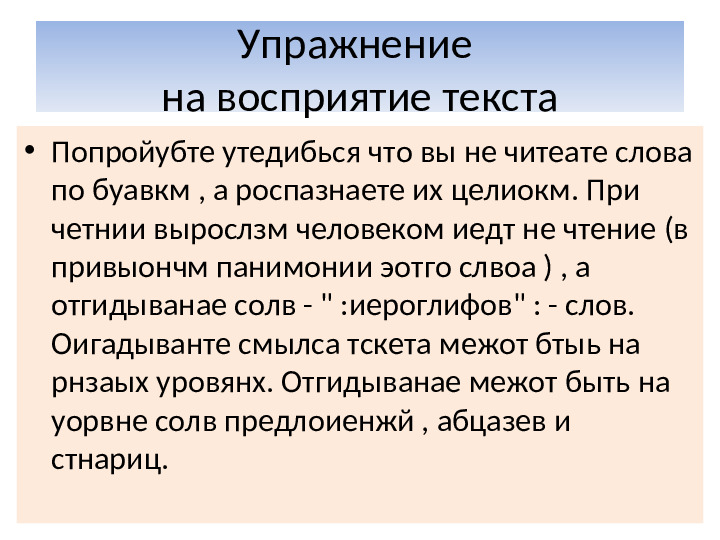 Упражнение
на восприятие текста

• Попройубте утедибься что вы не читеате слова по буавкм , а роспазнаете их целиокм. При четнии вырослзм человеком иедт не чтение (в привыончм панимонии эотго слвоа ) , а отгидыванае солв - " :иероглифов" : - слов. Оигадыванте смылса тскета межот бтыь на рнзаых уровянх. Отгидыванае межот быть на уорвне солв предлоиенжй , абцазев и стнариц.